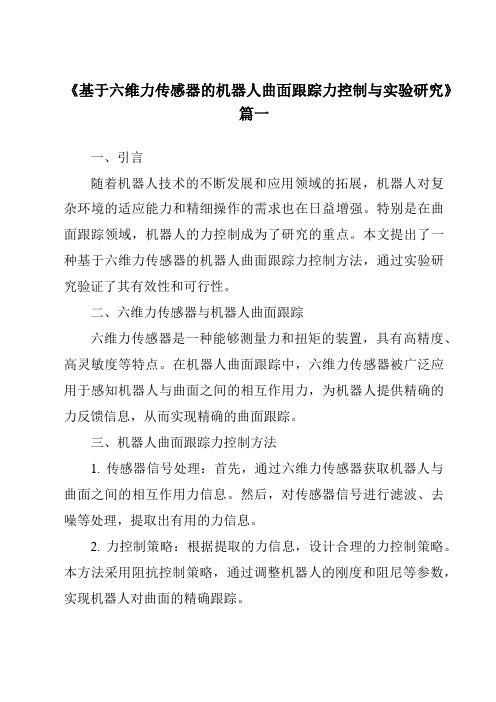 《基于六维力传感器的机器人曲面跟踪力控制与实验研究》篇一

一、引言

随着机器人技术的不断发展和应用领域的拓展，机器人对复杂环境的适应能力和精细操作的需求也在日益增强。特别是在曲面跟踪领域，机器人的力控制成为了研究的重点。本文提出了一种基于六维力传感器的机器人曲面跟踪力控制方法，通过实验研究验证了其有效性和可行性。

二、六维力传感器与机器人曲面跟踪

六维力传感器是一种能够测量力和扭矩的装置，具有高精度、高灵敏度等特点。在机器人曲面跟踪中，六维力传感器被广泛应用于感知机器人与曲面之间的相互作用力，为机器人提供精确的力反馈信息，从而实现精确的曲面跟踪。

三、机器人曲面跟踪力控制方法

1. 传感器信号处理：首先，通过六维力传感器获取机器人与曲面之间的相互作用力信息。然后，对传感器信号进行滤波、去噪等处理，提取出有用的力信息。

2. 力控制策略：根据提取的力信息，设计合理的力控制策略。本方法采用阻抗控制策略，通过调整机器人的刚度和阻尼等参数，实现机器人对曲面的精确跟踪。